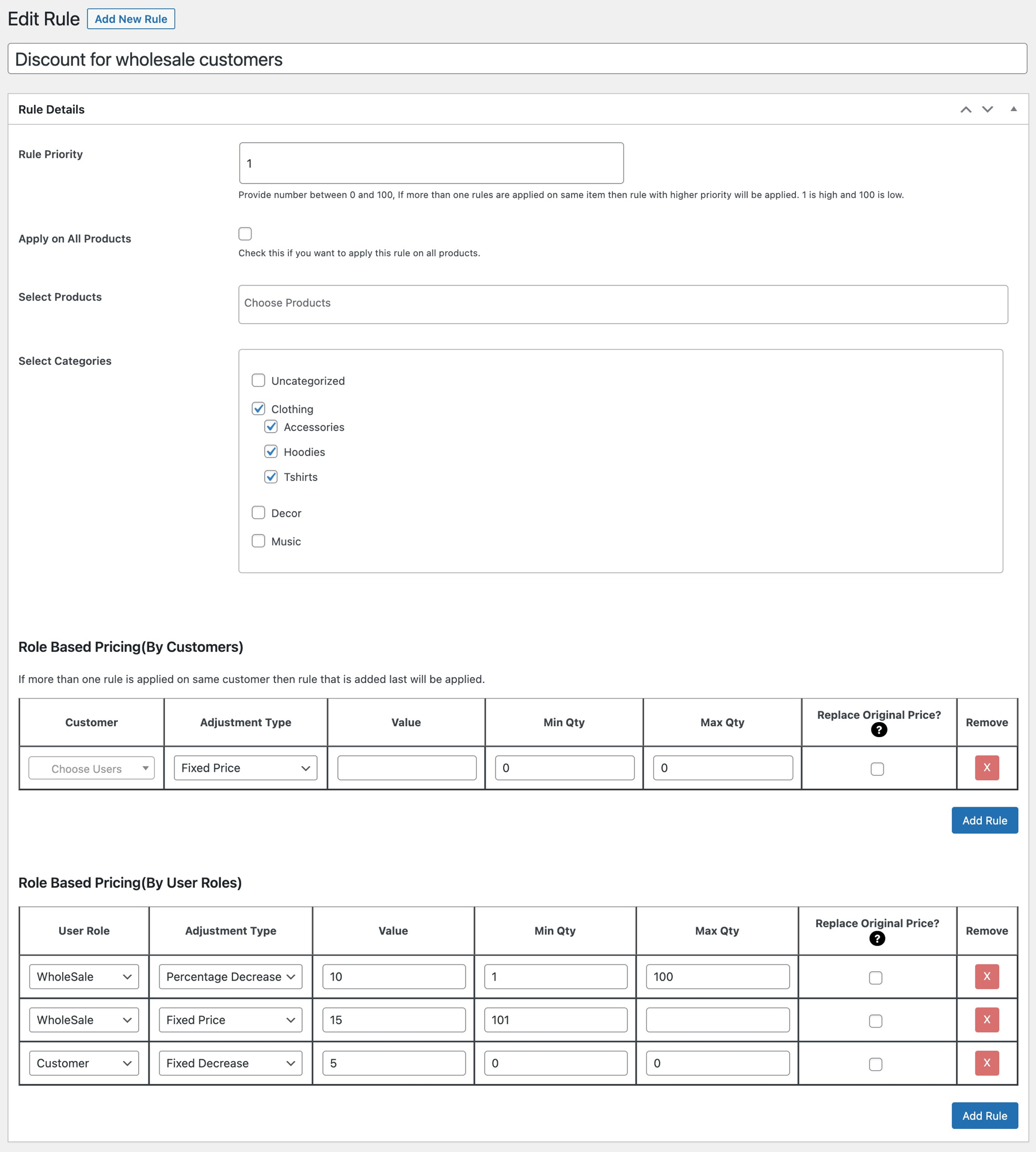 Edit Rule Add New Rule

Discount for wholesale customers

Rule Details

Rule Priority

1

Provide number between 0 and 100, If more than one rules are applied on same item then rule with higher priority will be applied. 1 is high and 100 is low.

Apply on All Products

Check this if you want to apply this rule on all products.

Select Products

Choose Products

Select Categories

Uncategorized
Clothing
Accessories
Hoodies
Tshirts
Decor
Music

Role Based Pricing(By Customers)

If more than one rule is applied on same customer then rule that is added last will be applied.

| Customer | Adjustment Type | Value | Min Qty | Max Qty | Replace Original Price? ? | Remove |
|---|---|---|---|---|---|---|
| Choose Users | Fixed Price | | 0 | 0 | | X |

Add Rule

Role Based Pricing(By User Roles)

| User Role | Adjustment Type | Value | Min Qty | Max Qty | Replace Original Price? ? | Remove |
|---|---|---|---|---|---|---|
| WholeSale | Percentage Decrease | 10 | 1 | 100 | | X |
| WholeSale | Fixed Price | 15 | 101 | | | X |
| Customer | Fixed Decrease | 5 | 0 | 0 | | X |

Add Rule